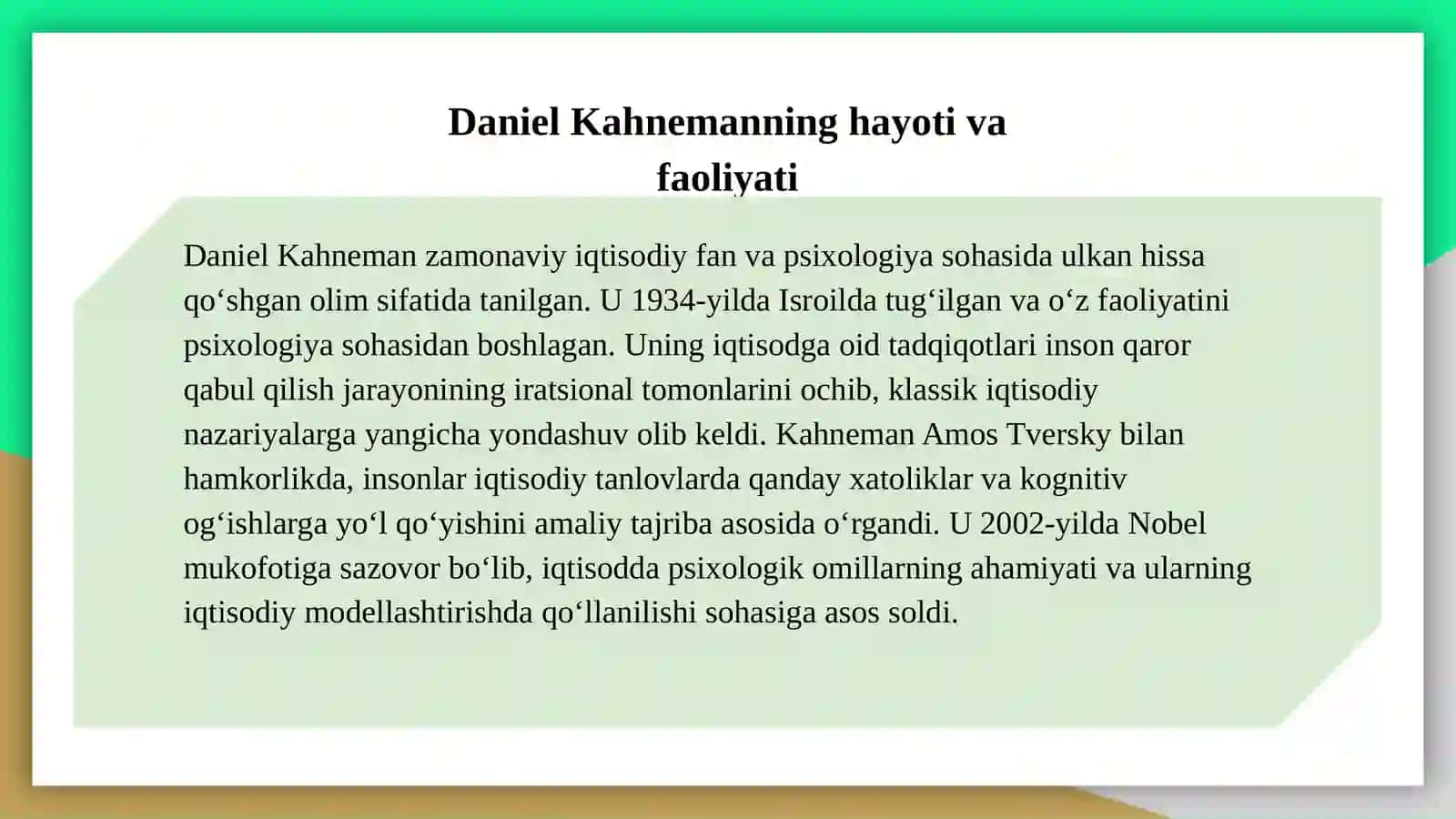 Daniel Kahnemanning hayoti va faoliyati

Daniel Kahneman zamonaviy iqtisodiy fan va psixologiya sohasida ulkan hissa qo‘shgan olim sifatida tanilgan. U 1934-yilda Isroilda tug‘ilgan va o‘z faoliyatini psixologiya sohasidan boshlagan. Uning iqtisodga oid tadqiqotlari inson qaror qabul qilish jarayonining iratsional tomonlarini ochib, klassik iqtisodiy nazariyalarga yangicha yondashuv olib keldi. Kahneman Amos Tversky bilan hamkorlikda, insonlar iqtisodiy tanlovlarda qanday xatoliklar va kognitiv og‘ishlarga yo‘l qo‘yishini amaliy tajriba asosida o‘rgandi. U 2002-yilda Nobel mukofotiga sazovor bo‘lib, iqtisodda psixologik omillarning ahamiyati va ularning iqtisodiy modellashtirishda qo‘llanilishi sohasiga asos soldi.